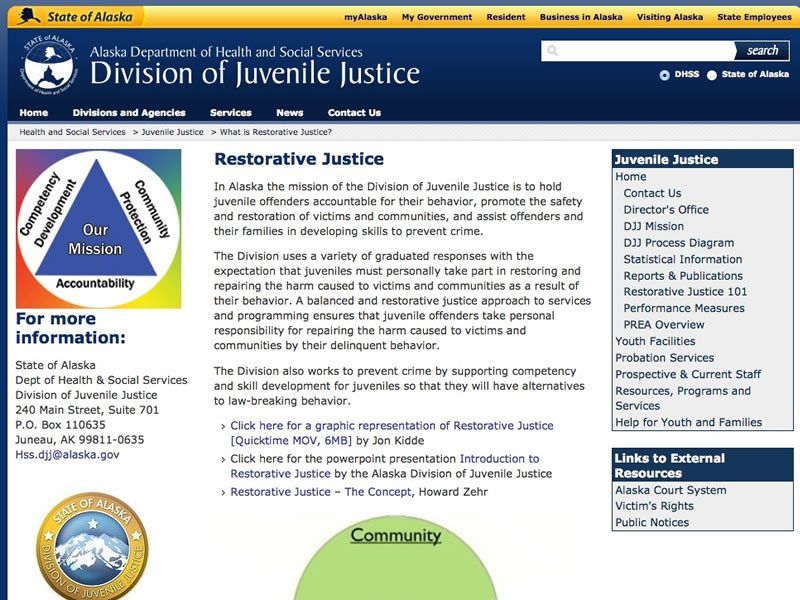 State of Alaska

myAlaska My Government Resident Business in Alaska Visiting Alaska State Employees

STATE of ALASKA Department of Health and Social Services

Alaska Department of Health and Social Services
Division of Juvenile Justice

search

DHSS State of Alaska

Home Divisions and Agencies Services News Contact Us

Health and Social Services > Juvenile Justice > What is Restorative Justice?

Competency Development
Community Protection
Our Mission
Accountability

For more information:

State of Alaska
Dept of Health & Social Services
Division of Juvenile Justice
240 Main Street, Suite 701
P.O. Box 110635
Juneau, AK 99811-0635
Hss.djj@alaska.gov

STATE OF ALASKA DIVISION OF JUVENILE JUSTICE

Restorative Justice

In Alaska the mission of the Division of Juvenile Justice is to hold juvenile offenders accountable for their behavior, promote the safety and restoration of victims and communities, and assist offenders and their families in developing skills to prevent crime.

The Division uses a variety of graduated responses with the expectation that juveniles must personally take part in restoring and repairing the harm caused to victims and communities as a result of their behavior. A balanced and restorative justice approach to services and programming ensures that juvenile offenders take personal responsibility for repairing the harm caused to victims and communities by their delinquent behavior.

The Division also works to prevent crime by supporting competency and skill development for juveniles so that they will have alternatives to law-breaking behavior.

› Click here for a graphic representation of Restorative Justice [Quicktime MOV, 6MB] by Jon Kidde
› Click here for the powerpoint presentation Introduction to Restorative Justice by the Alaska Division of Juvenile Justice
› Restorative Justice – The Concept, Howard Zehr

Community

Juvenile Justice
Home
Contact Us
Director's Office
DJJ Mission
DJJ Process Diagram
Statistical Information
Reports & Publications
Restorative Justice 101
Performance Measures
PREA Overview
Youth Facilities
Probation Services
Prospective & Current Staff
Resources, Programs and Services
Help for Youth and Families

Links to External Resources
Alaska Court System
Victim's Rights
Public Notices